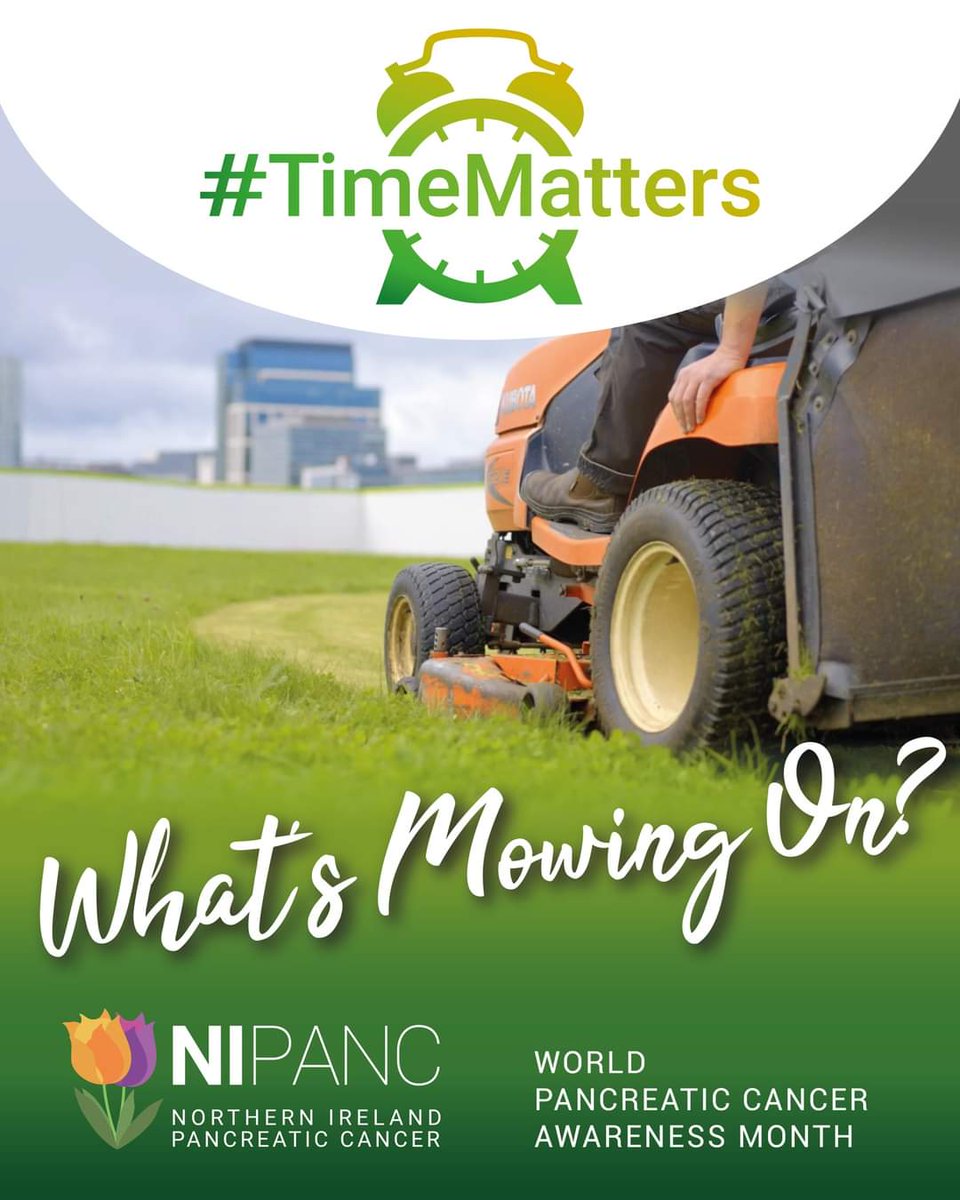 #TimeMatters

KUBOTA

What's Mowing On?

NIPANC
NORTHERN IRELAND PANCREATIC CANCER

WORLD PANCREATIC CANCER AWARENESS MONTH